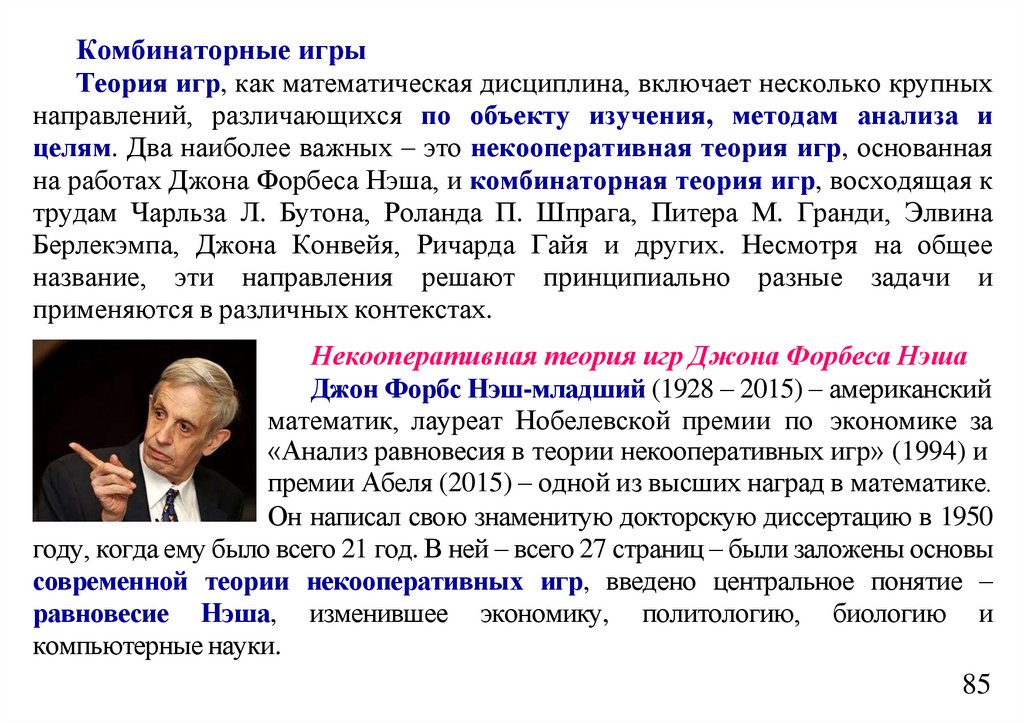 Комбинаторные игры

Теория игр, как математическая дисциплина, включает несколько крупных направлений, различающихся по объекту изучения, методам анализа и целям. Два наиболее важных – это некооперативная теория игр, основанная на работах Джона Форбеса Нэша, и комбинаторная теория игр, восходящая к трудам Чарльза Л. Бутона, Роланда П. Шпрага, Питера М. Гранди, Элвина Берлекэмпа, Джона Конвейя, Ричарда Гайя и других. Несмотря на общее название, эти направления решают принципиально разные задачи и применяются в различных контекстах.

Некооперативная теория игр Джона Форбеса Нэша

Джон Форбс Нэш-младший (1928 – 2015) – американский математик, лауреат Нобелевской премии по экономике за «Анализ равновесия в теории некооперативных игр» (1994) и премии Абеля (2015) – одной из высших наград в математике. Он написал свою знаменитую докторскую диссертацию в 1950 году, когда ему было всего 21 год. В ней – всего 27 страниц – были заложены основы современной теории некооперативных игр, введено центральное понятие – равновесие Нэша, изменившее экономику, политологию, биологию и компьютерные науки.

85